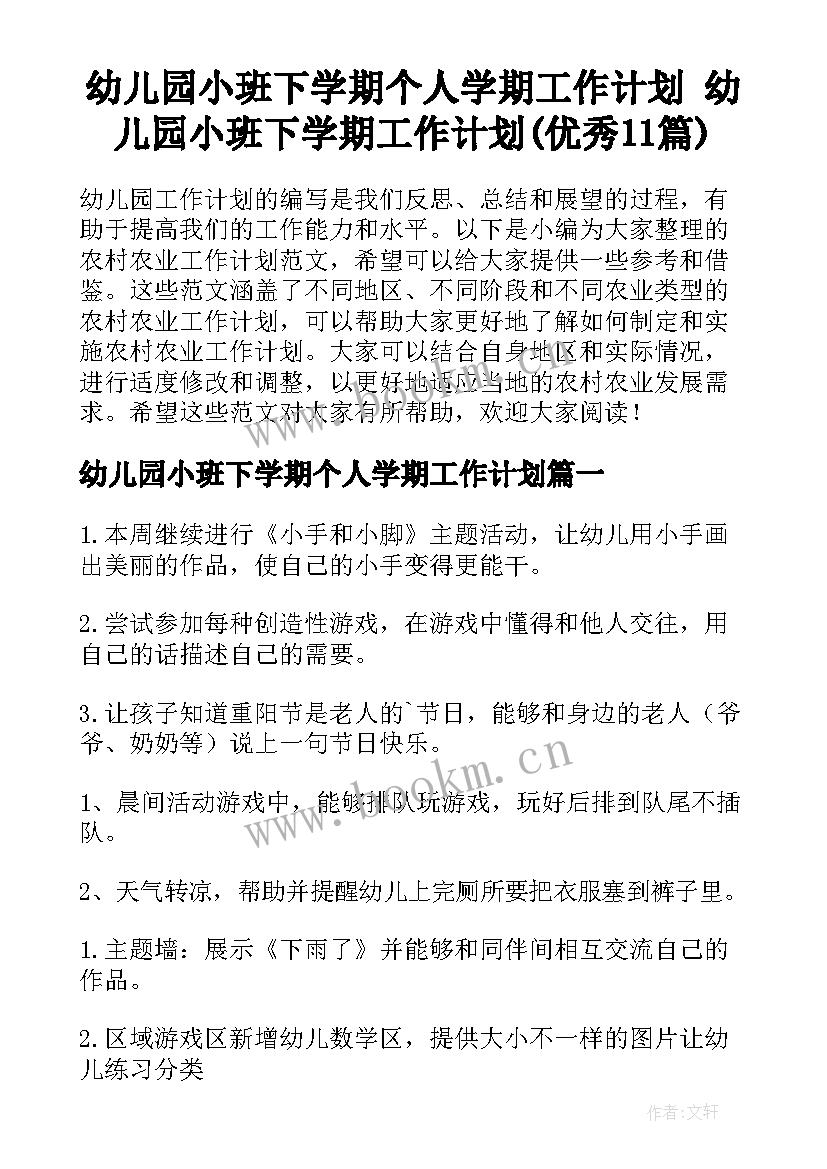 幼儿园小班下学期个人学期工作计划 幼儿园小班下学期工作计划(优秀11篇)

幼儿园工作计划的编写是我们反思、总结和展望的过程，有助于提高我们的工作能力和水平。以下是小编为大家整理的农村农业工作计划范文，希望可以给大家提供一些参考和借鉴。这些范文涵盖了不同地区、不同阶段和不同农业类型的农村农业工作计划，可以帮助大家更好地了解如何制定和实施农村农业工作计划。大家可以结合自身地区和实际情况，进行适度修改和调整，以更好地适应当地的农村农业发展需求。希望这些范文对大家有所帮助，欢迎大家阅读！

幼儿园小班下学期个人学期工作计划篇一

1.本周继续进行《小手和小脚》主题活动，让幼儿用小手画出美丽的作品，使自己的小手变得更能干。

2.尝试参加每种创造性游戏，在游戏中懂得和他人交往，用自己的话描述自己的需要。

3.让孩子知道重阳节是老人的`节日，能够和身边的老人（爷爷、奶奶等）说上一句节日快乐。

1、晨间活动游戏中，能够排队玩游戏，玩好后排到队尾不插队。

2、天气转凉，帮助并提醒幼儿上完厕所要把衣服塞到裤子里。

1.主题墙：展示《下雨了》并能够和同伴间相互交流自己的作品。

2.区域游戏区新增幼儿数学区，提供大小不一样的图片让幼儿练习分类

www.bookm.cn

作者:文轩